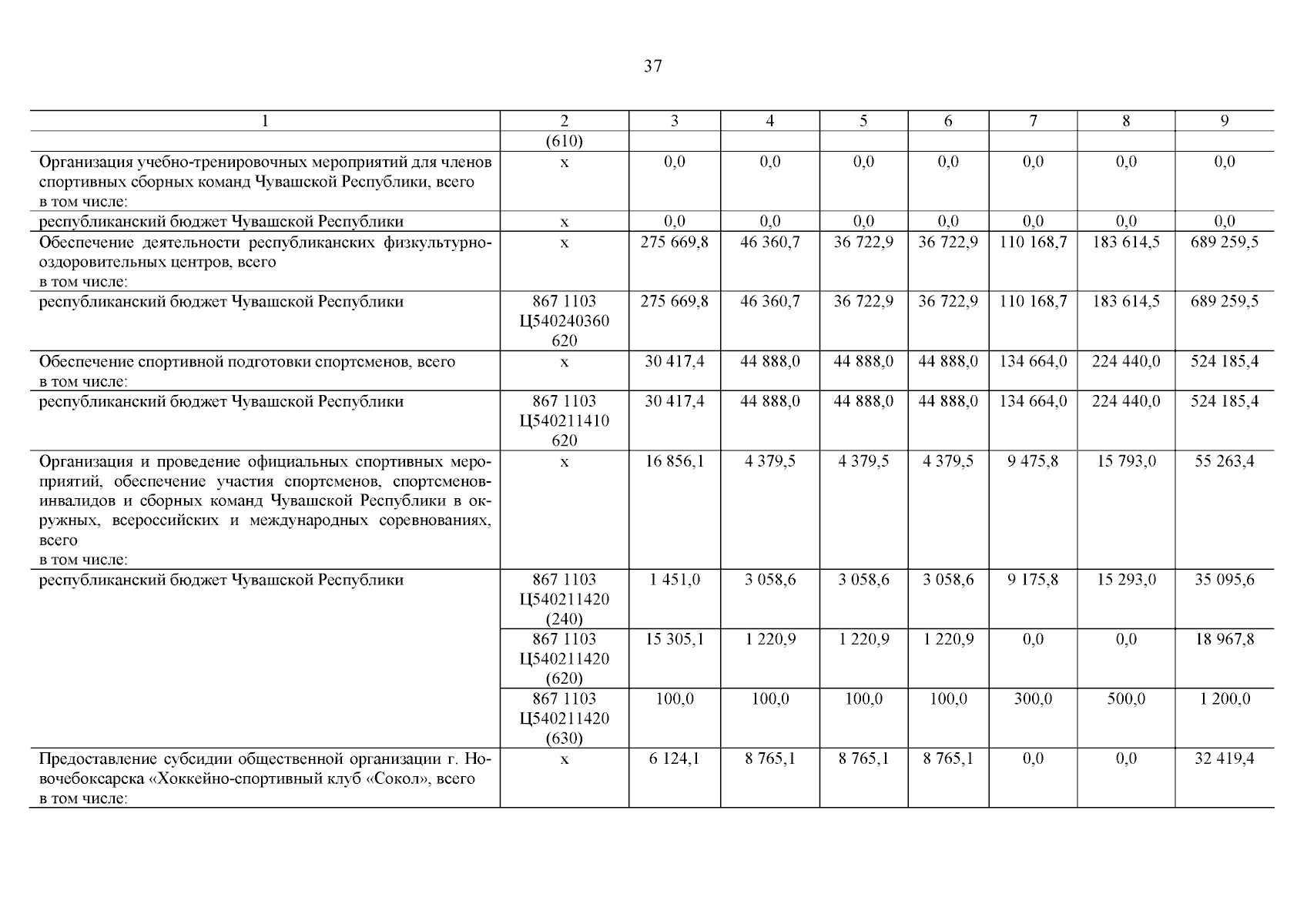 37

| 1 | 2 | 3 | 4 | 5 | 6 | 7 | 8 | 9 |
|---|---|---|---|---|---|---|---|---|
| | (610) | | | | | | | |
| Организация учебно-тренировочных мероприятий для членов спортивных сборных команд Чувашской Республики, всего в том числе: | х | 0,0 | 0,0 | 0,0 | 0,0 | 0,0 | 0,0 | 0,0 |
| республиканский бюджет Чувашской Республики | х | 0,0 | 0,0 | 0,0 | 0,0 | 0,0 | 0,0 | 0,0 |
| Обеспечение деятельности республиканских физкультурно-оздоровительных центров, всего в том числе: | х | 275 669,8 | 46 360,7 | 36 722,9 | 36 722,9 | 110 168,7 | 183 614,5 | 689 259,5 |
| республиканский бюджет Чувашской Республики | 867 1103 Ц540240360 620 | 275 669,8 | 46 360,7 | 36 722,9 | 36 722,9 | 110 168,7 | 183 614,5 | 689 259,5 |
| Обеспечение спортивной подготовки спортсменов, всего в том числе: | х | 30 417,4 | 44 888,0 | 44 888,0 | 44 888,0 | 134 664,0 | 224 440,0 | 524 185,4 |
| республиканский бюджет Чувашской Республики | 867 1103 Ц540211410 620 | 30 417,4 | 44 888,0 | 44 888,0 | 44 888,0 | 134 664,0 | 224 440,0 | 524 185,4 |
| Организация и проведение официальных спортивных мероприятий, обеспечение участия спортсменов, спортсменов-инвалидов и сборных команд Чувашской Республики в окружных, всероссийских и международных соревнованиях, всего в том числе: | х | 16 856,1 | 4 379,5 | 4 379,5 | 4 379,5 | 9 475,8 | 15 793,0 | 55 263,4 |
| республиканский бюджет Чувашской Республики | 867 1103 Ц540211420 (240) | 1 451,0 | 3 058,6 | 3 058,6 | 3 058,6 | 9 175,8 | 15 293,0 | 35 095,6 |
| | 867 1103 Ц540211420 (620) | 15 305,1 | 1 220,9 | 1 220,9 | 1 220,9 | 0,0 | 0,0 | 18 967,8 |
| | 867 1103 Ц540211420 (630) | 100,0 | 100,0 | 100,0 | 100,0 | 300,0 | 500,0 | 1 200,0 |
| Предоставление субсидии общественной организации г. Новочебоксарска «Хоккейно-спортивный клуб «Сокол», всего в том числе: | х | 6 124,1 | 8 765,1 | 8 765,1 | 8 765,1 | 0,0 | 0,0 | 32 419,4 |